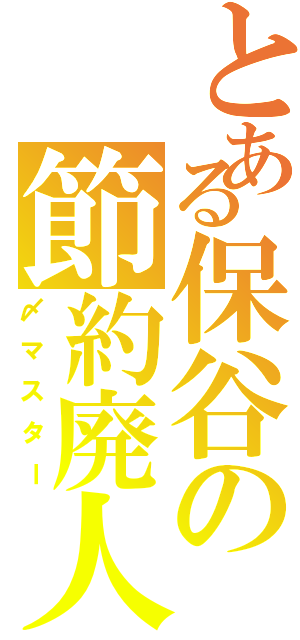 とある保谷の節約廃人

〆マスター